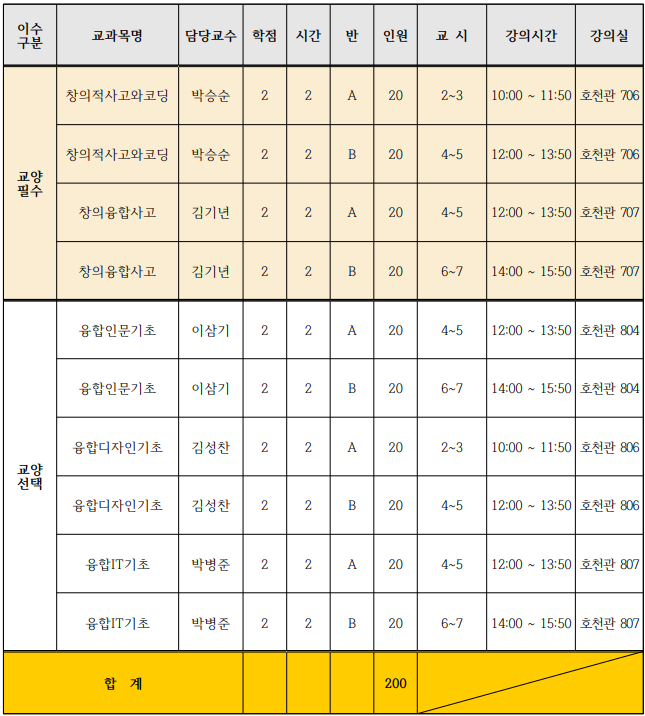 | 이수 구분 | 교과목명 | 담당교수 | 학점 | 시간 | 반 | 인원 | 교 시 | 강의시간 | 강의실 |
|---|---|---|---|---|---|---|---|---|---|
| 교양 필수 | 창의적사고와코딩 | 박승순 | 2 | 2 | A | 20 | 2~3 | 10:00 ~ 11:50 | 호천관 706 |
| | 창의적사고와코딩 | 박승순 | 2 | 2 | B | 20 | 4~5 | 12:00 ~ 13:50 | 호천관 706 |
| | 창의융합사고 | 김기년 | 2 | 2 | A | 20 | 4~5 | 12:00 ~ 13:50 | 호천관 707 |
| | 창의융합사고 | 김기년 | 2 | 2 | B | 20 | 6~7 | 14:00 ~ 15:50 | 호천관 707 |
| 교양 선택 | 융합인문기초 | 이삼기 | 2 | 2 | A | 20 | 4~5 | 12:00 ~ 13:50 | 호천관 804 |
| | 융합인문기초 | 이삼기 | 2 | 2 | B | 20 | 6~7 | 14:00 ~ 15:50 | 호천관 804 |
| | 융합디자인기초 | 김성찬 | 2 | 2 | A | 20 | 2~3 | 10:00 ~ 11:50 | 호천관 806 |
| | 융합디자인기초 | 김성찬 | 2 | 2 | B | 20 | 4~5 | 12:00 ~ 13:50 | 호천관 806 |
| | 융합IT기초 | 박병준 | 2 | 2 | A | 20 | 4~5 | 12:00 ~ 13:50 | 호천관 807 |
| | 융합IT기초 | 박병준 | 2 | 2 | B | 20 | 6~7 | 14:00 ~ 15:50 | 호천관 807 |
| 합 계 | | | | | | 200 | | | |